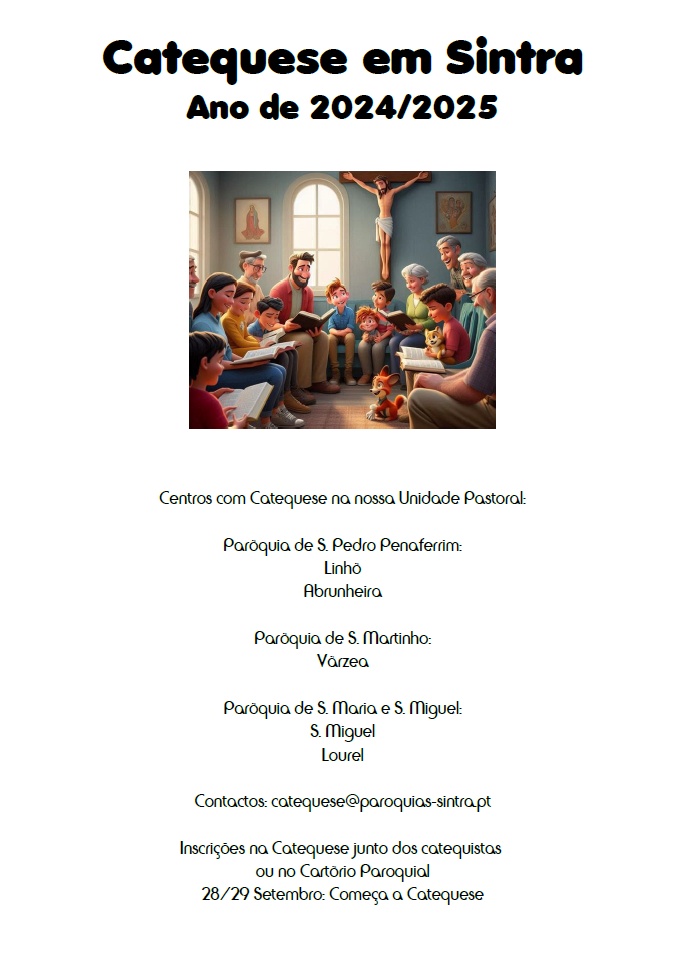 Catequese em Sintra
Ano de 2024/2025

Centros com Catequese na nossa Unidade Pastoral:

Paróquia de S. Pedro Penaferrim:
Linhó
Abrunheira

Paróquia de S. Martinho:
Várzea

Paróquia de S. Maria e S. Miguel:
S. Miguel
Lourel

Contactos: catequese@paroquias-sintra.pt

Inscrições na Catequese junto dos catequistas
ou no Cartório Paroquial
28/29 Setembro: Começa a Catequese